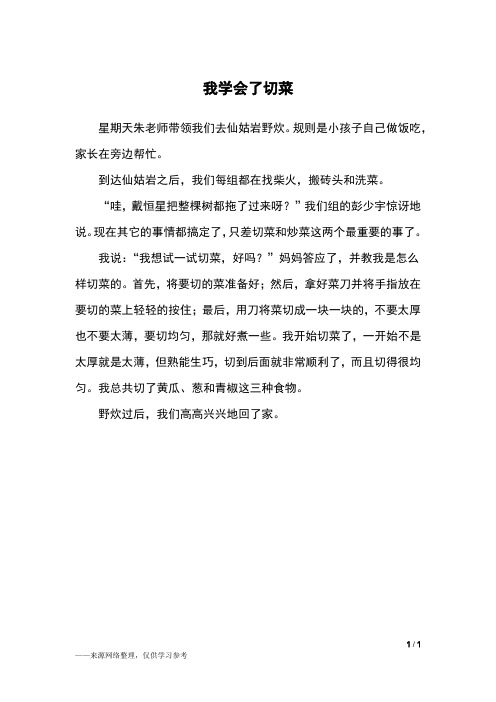 我学会了切菜

星期天朱老师带领我们去仙姑岩野炊。规则是小孩子自己做饭吃，家长在旁边帮忙。

到达仙姑岩之后，我们每组都在找柴火，搬砖头和洗菜。

“哇，戴恒星把整棵树都拖了过来呀？”我们组的彭少宇惊讶地说。现在其它的事情都搞定了，只差切菜和炒菜这两个最重要的事了。

我说：“我想试一试切菜，好吗？”妈妈答应了，并教我是怎么样切菜的。首先，将要切的菜准备好；然后，拿好菜刀并将手指放在要切的菜上轻轻的按住；最后，用刀将菜切成一块一块的，不要太厚也不要太薄，要切均匀，那就好煮一些。我开始切菜了，一开始不是太厚就是太薄，但熟能生巧，切到后面就非常顺利了，而且切得很均匀。我总共切了黄瓜、葱和青椒这三种食物。

野炊过后，我们高高兴兴地回了家。

1 / 1

——来源网络整理，仅供学习参考